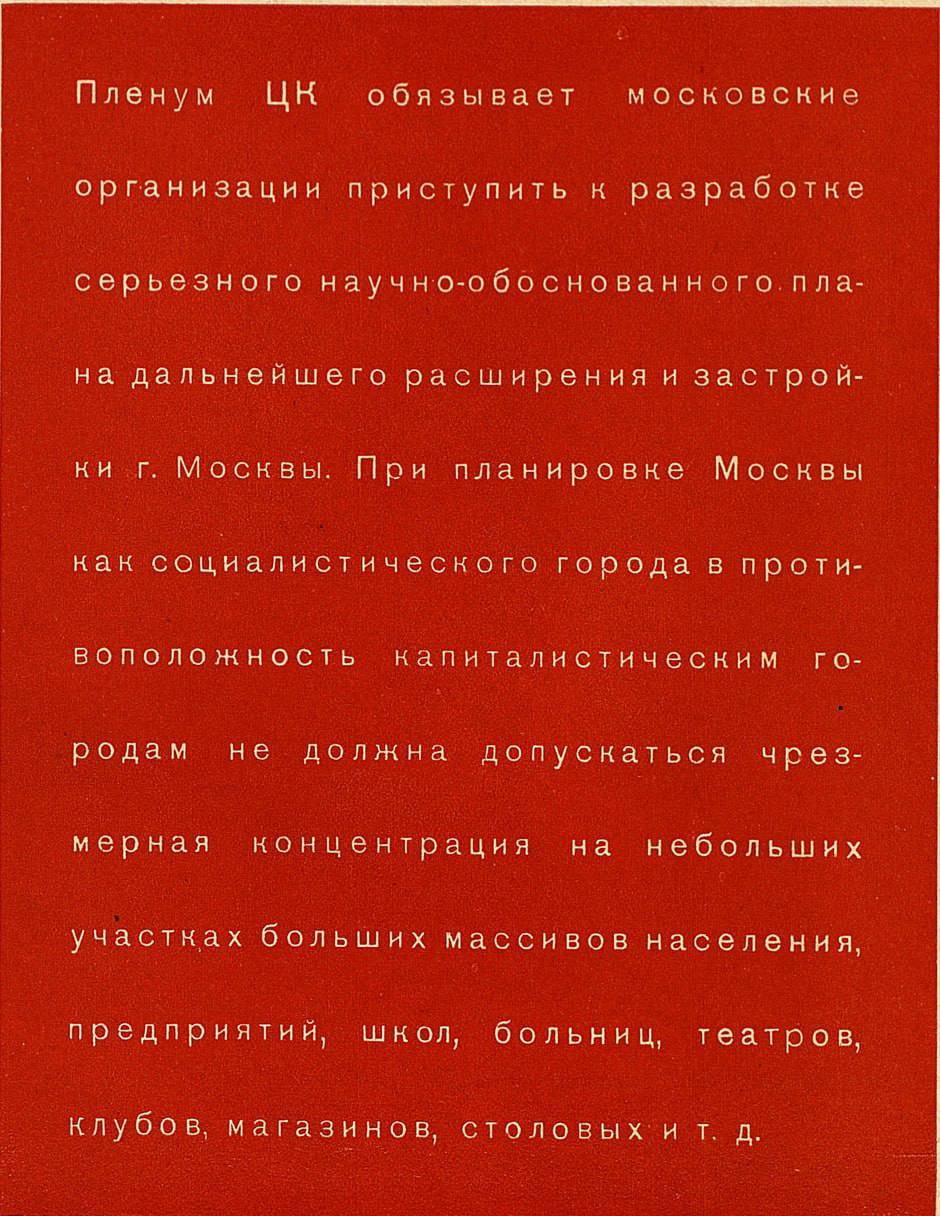 Пленум ЦК обязывает московские организации приступить к разработке серьезного научно-обоснованного плана дальнейшего расширения и застройки г. Москвы. При планировке Москвы как социалистического города в противоположность капиталистическим городам не должна допускаться чрезмерная концентрация на небольших участках больших массивов населения, предприятий, школ, больниц, театров, клубов, магазинов, столовых и т. д.